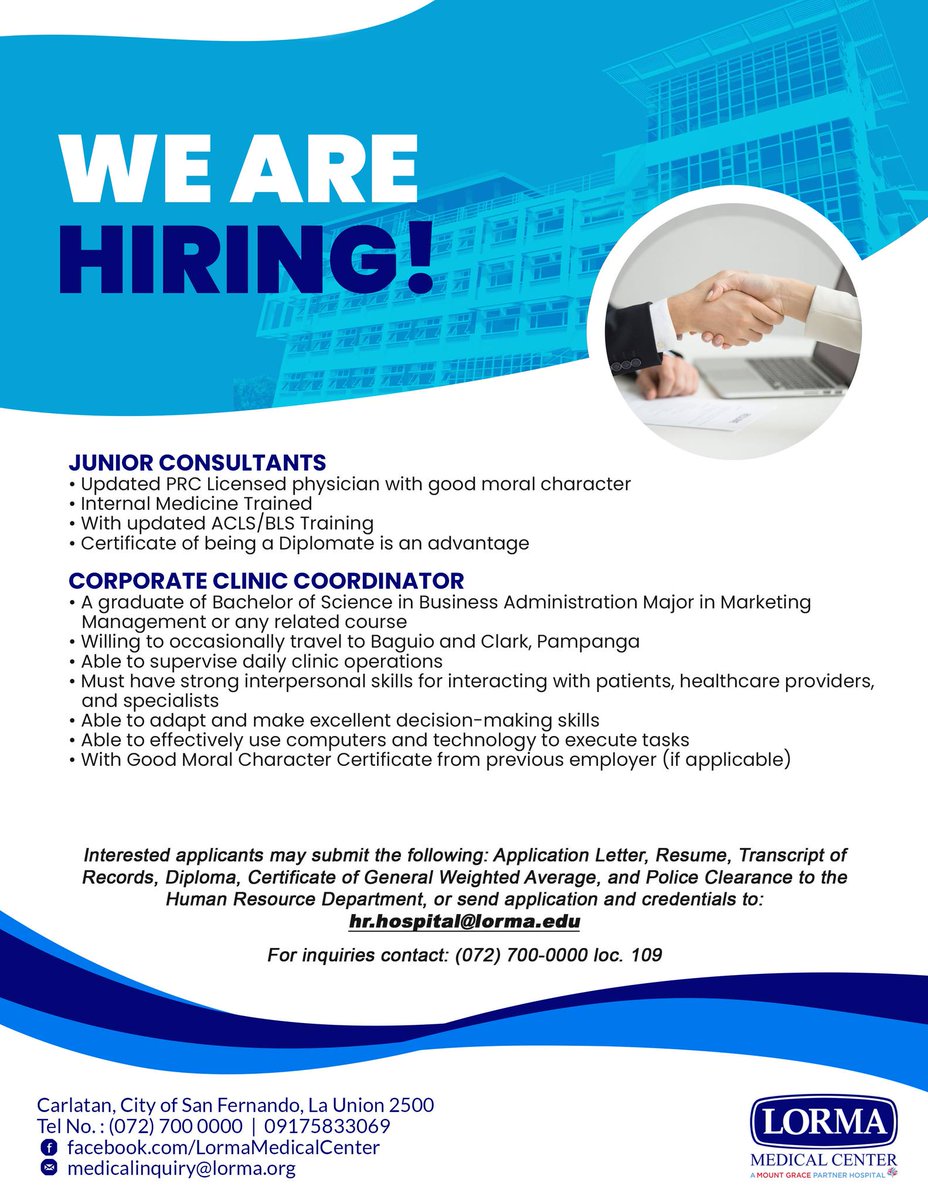 WE ARE HIRING!

JUNIOR CONSULTANTS
• Updated PRC Licensed physician with good moral character
• Internal Medicine Trained
• With updated ACLS/BLS Training
• Certificate of being a Diplomate is an advantage

CORPORATE CLINIC COORDINATOR
• A graduate of Bachelor of Science in Business Administration Major in Marketing Management or any related course
• Willing to occasionally travel to Baguio and Clark, Pampanga
• Able to supervise daily clinic operations
• Must have strong interpersonal skills for interacting with patients, healthcare providers, and specialists
• Able to adapt and make excellent decision-making skills
• Able to effectively use computers and technology to execute tasks
• With Good Moral Character Certificate from previous employer (if applicable)

Interested applicants may submit the following: Application Letter, Resume, Transcript of Records, Diploma, Certificate of General Weighted Average, and Police Clearance to the Human Resource Department, or send application and credentials to:
hr.hospital@lorma.edu

For inquiries contact: (072) 700-0000 loc. 109

Carlatan, City of San Fernando, La Union 2500
Tel No. : (072) 700 0000 | 09175833069
facebook.com/LormaMedicalCenter
medicalinquiry@lorma.org

LORMA
MEDICAL CENTER
A MOUNT GRACE PARTNER HOSPITAL